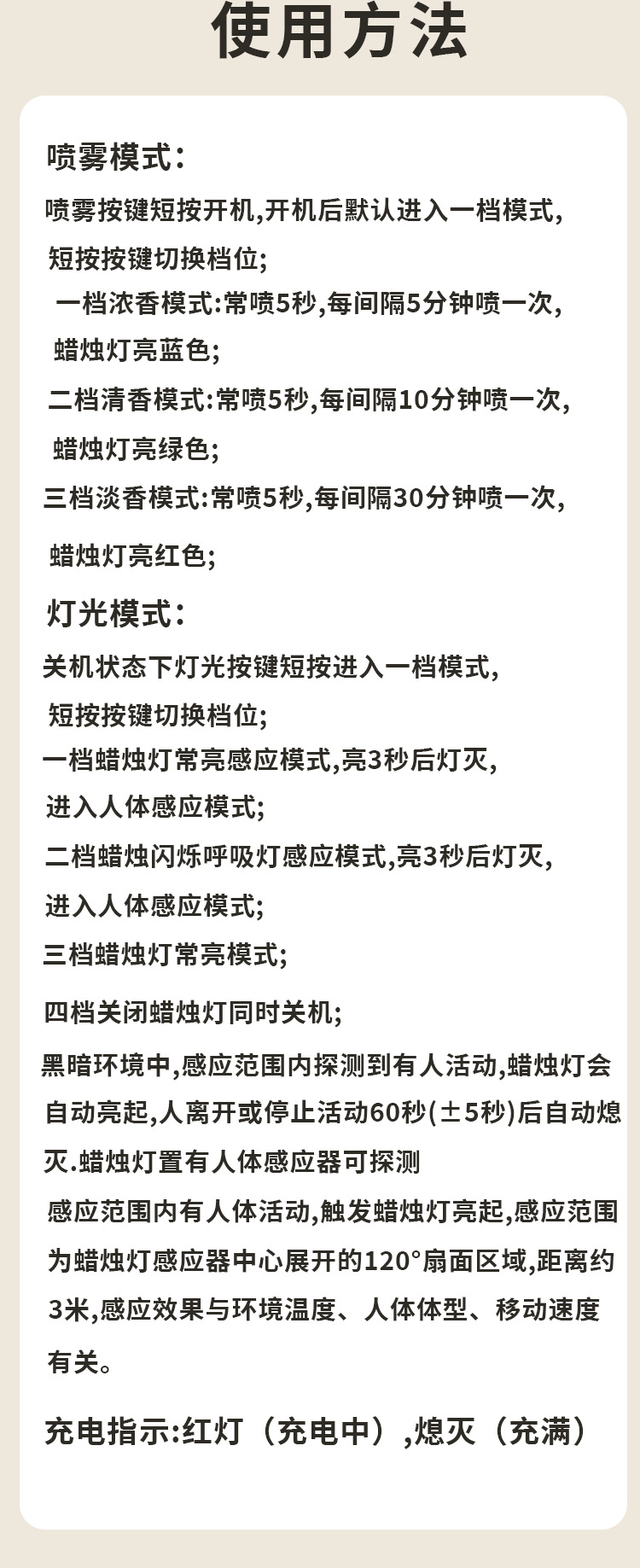 使用方法

喷雾模式:

喷雾按键短按开机,开机后默认进入一档模式,
短按按键切换档位;
一档浓香模式:常喷5秒,每间隔5分钟喷一次,
蜡烛灯亮蓝色;
二档清香模式:常喷5秒,每间隔10分钟喷一次,
蜡烛灯亮绿色;
三档淡香模式:常喷5秒,每间隔30分钟喷一次,
蜡烛灯亮红色;

灯光模式:

关机状态下灯光按键短按进入一档模式,
短按按键切换档位;
一档蜡烛灯常亮感应模式,亮3秒后灯灭,
进入人体感应模式;
二档蜡烛闪烁呼吸灯感应模式,亮3秒后灯灭,
进入人体感应模式;
三档蜡烛灯常亮模式;
四档关闭蜡烛灯同时关机;
黑暗环境中,感应范围内探测到有人活动,蜡烛灯会自动亮起,人离开或停止活动60秒(±5秒)后自动熄灭.蜡烛灯置有人体感应器可探测
感应范围内有人体活动,触发蜡烛灯亮起,感应范围为蜡烛灯感应器中心展开的120°扇面区域,距离约3米,感应效果与环境温度、人体体型、移动速度有关。

充电指示:红灯（充电中）,熄灭（充满）